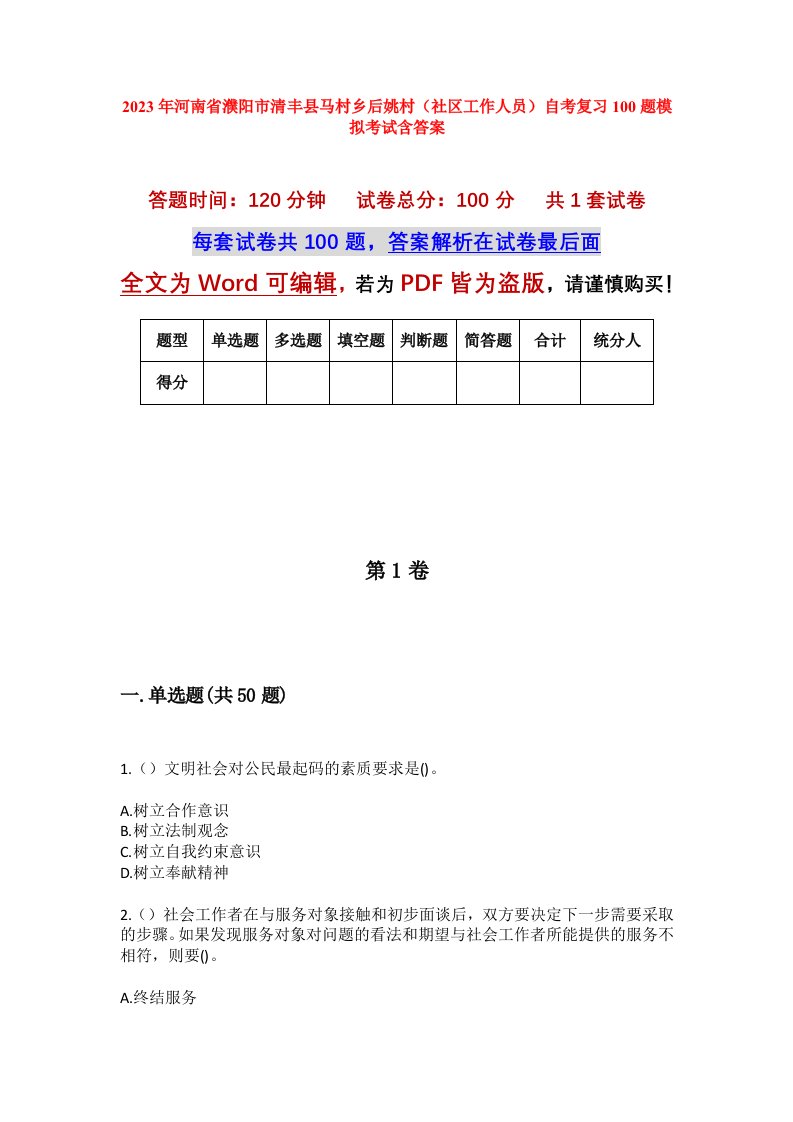 2023年河南省濮阳市清丰县马村乡后姚村（社区工作人员）自考复习100题模拟考试含答案

答题时间：120分钟　试卷总分：100分　共1套试卷

每套试卷共100题，答案解析在试卷最后面

全文为Word可编辑，若为PDF皆为盗版，请谨慎购买！

| 题型 | 单选题 | 多选题 | 填空题 | 判断题 | 简答题 | 合计 | 统分人 |
|---|---|---|---|---|---|---|---|
| 得分 | | | | | | | |

第1卷

一.单选题(共50题)

1.（）文明社会对公民最起码的素质要求是()。

A.树立合作意识
B.树立法制观念
C.树立自我约束意识
D.树立奉献精神

2.（）社会工作者在与服务对象接触和初步面谈后，双方要决定下一步需要采取的步骤。如果发现服务对象对问题的看法和期望与社会工作者所能提供的服务不相符，则要()。

A.终结服务